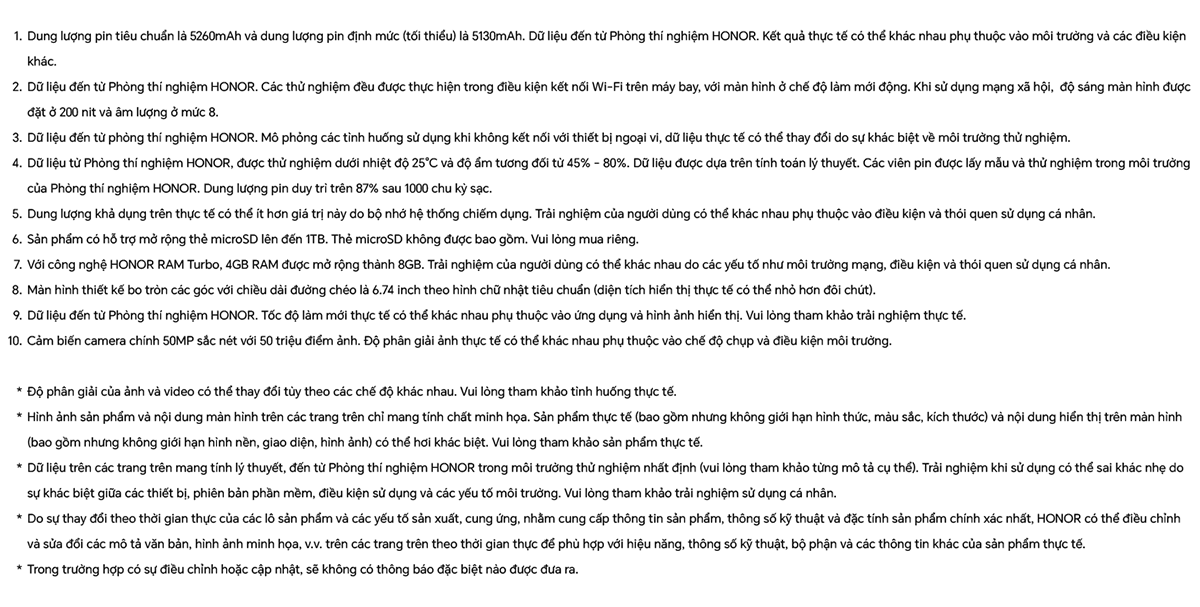 1. Dung lượng pin tiêu chuẩn là 5260mAh và dung lượng pin định mức (tối thiểu) là 5130mAh. Dữ liệu đến từ Phòng thí nghiệm HONOR. Kết quả thực tế có thể khác nhau phụ thuộc vào môi trường và các điều kiện khác.
2. Dữ liệu đến từ Phòng thí nghiệm HONOR. Các thử nghiệm đều được thực hiện trong điều kiện kết nối Wi-Fi trên máy bay, với màn hình ở chế độ làm mới động. Khi sử dụng mạng xã hội, độ sáng màn hình được đặt ở 200 nit và âm lượng ở mức 8.
3. Dữ liệu đến từ phòng thí nghiệm HONOR. Mô phỏng các tình huống sử dụng khi không kết nối với thiết bị ngoại vi, dữ liệu thực tế có thể thay đổi do sự khác biệt về môi trường thử nghiệm.
4. Dữ liệu từ Phòng thí nghiệm HONOR, được thử nghiệm dưới nhiệt độ 25°C và độ ẩm tương đối từ 45% - 80%. Dữ liệu được dựa trên tính toán lý thuyết. Các viên pin được lấy mẫu và thử nghiệm trong môi trường của Phòng thí nghiệm HONOR. Dung lượng pin duy trì trên 87% sau 1000 chu kỳ sạc.
5. Dung lượng khả dụng trên thực tế có thể ít hơn giá trị này do bộ nhớ hệ thống chiếm dụng. Trải nghiệm của người dùng có thể khác nhau phụ thuộc vào điều kiện và thói quen sử dụng cá nhân.
6. Sản phẩm có hỗ trợ mở rộng thẻ microSD lên đến 1TB. Thẻ microSD không được bao gồm. Vui lòng mua riêng.
7. Với công nghệ HONOR RAM Turbo, 4GB RAM được mở rộng thành 8GB. Trải nghiệm của người dùng có thể khác nhau do các yếu tố như môi trường mạng, điều kiện và thói quen sử dụng cá nhân.
8. Màn hình thiết kế bo tròn các góc với chiều dài đường chéo là 6.74 inch theo hình chữ nhật tiêu chuẩn (diện tích hiển thị thực tế có thể nhỏ hơn đôi chút).
9. Dữ liệu đến từ Phòng thí nghiệm HONOR. Tốc độ làm mới thực tế có thể khác nhau phụ thuộc vào ứng dụng và hình ảnh hiển thị. Vui lòng tham khảo trải nghiệm thực tế.
10. Cảm biến camera chính 50MP sắc nét với 50 triệu điểm ảnh. Độ phân giải ảnh thực tế có thể khác nhau phụ thuộc vào chế độ chụp và điều kiện môi trường.

* Độ phân giải của ảnh và video có thể thay đổi tùy theo các chế độ khác nhau. Vui lòng tham khảo tình huống thực tế.
* Hình ảnh sản phẩm và nội dung màn hình trên các trang trên chỉ mang tính chất minh họa. Sản phẩm thực tế (bao gồm nhưng không giới hạn hình thức, màu sắc, kích thước) và nội dung hiển thị trên màn hình (bao gồm nhưng không giới hạn hình nền, giao diện, hình ảnh) có thể hơi khác biệt. Vui lòng tham khảo sản phẩm thực tế.
* Dữ liệu trên các trang trên mang tính lý thuyết, đến từ Phòng thí nghiệm HONOR trong môi trường thử nghiệm nhất định (vui lòng tham khảo từng mô tả cụ thể). Trải nghiệm khi sử dụng có thể sai khác nhẹ do sự khác biệt giữa các thiết bị, phiên bản phần mềm, điều kiện sử dụng và các yếu tố môi trường. Vui lòng tham khảo trải nghiệm sử dụng cá nhân.
* Do sự thay đổi theo thời gian thực của các lô sản phẩm và các yếu tố sản xuất, cung ứng, nhằm cung cấp thông tin sản phẩm, thông số kỹ thuật và đặc tính sản phẩm chính xác nhất, HONOR có thể điều chỉnh và sửa đổi các mô tả văn bản, hình ảnh minh họa, v.v. trên các trang trên theo thời gian thực để phù hợp với hiệu năng, thông số kỹ thuật, bộ phận và các thông tin khác của sản phẩm thực tế.
* Trong trường hợp có sự điều chỉnh hoặc cập nhật, sẽ không có thông báo đặc biệt nào được đưa ra.